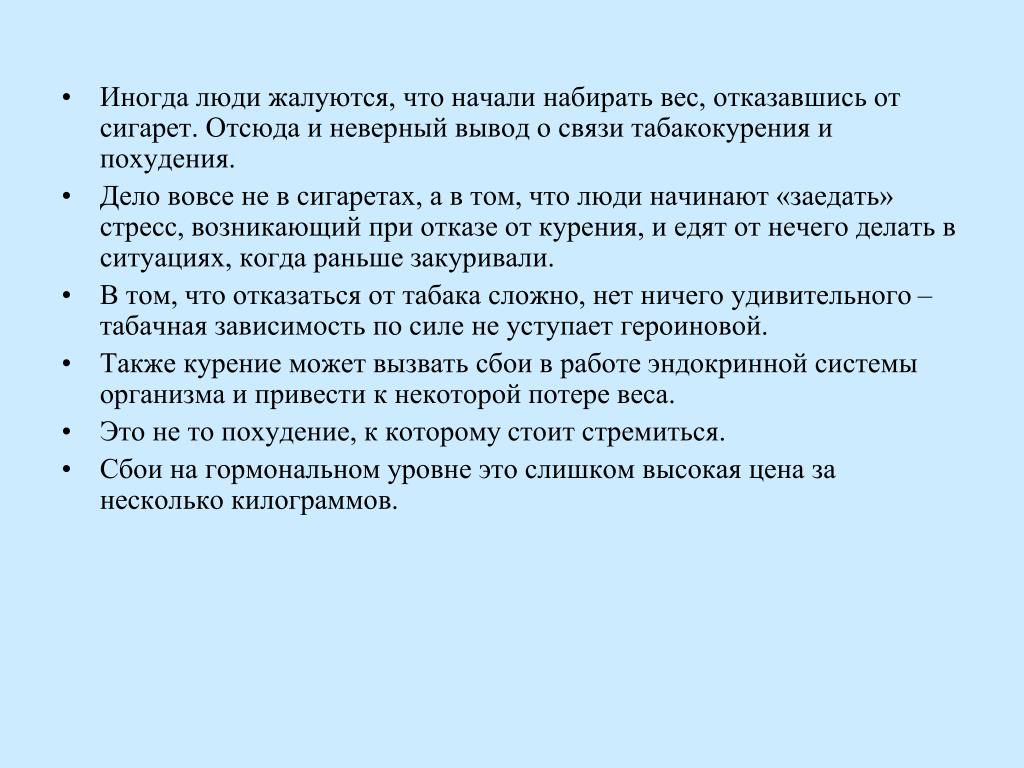 • Иногда люди жалуются, что начали набирать вес, отказавшись от сигарет. Отсюда и неверный вывод о связи табакокурения и похудения.

• Дело вовсе не в сигаретах, а в том, что люди начинают «заедать» стресс, возникающий при отказе от курения, и едят от нечего делать в ситуациях, когда раньше закуривали.

• В том, что отказаться от табака сложно, нет ничего удивительного – табачная зависимость по силе не уступает героиновой.

• Также курение может вызвать сбои в работе эндокринной системы организма и привести к некоторой потере веса.

• Это не то похудение, к которому стоит стремиться.

• Сбои на гормональном уровне это слишком высокая цена за несколько килограммов.